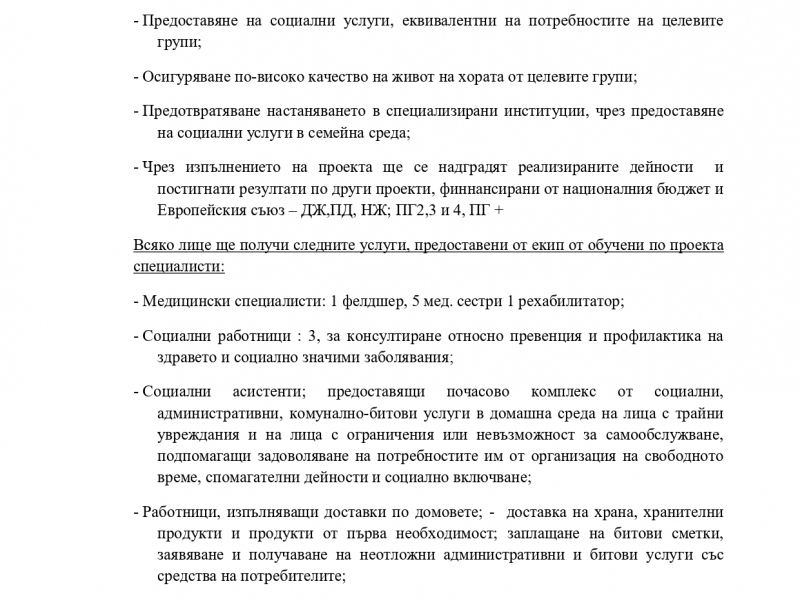 - Предоставяне на социални услуги, еквивалентни на потребностите на целевите групи;

- Осигуряване по-високо качество на живот на хората от целевите групи;

- Предотвратяване настаняването в специализирани институции, чрез предоставяне на социални услуги в семейна среда;

- Чрез изпълнението на проекта ще се надградят реализираните дейности и постигнати резултати по други проекти, финнансирани от националния бюджет и Европейския съюз – ДЖ,ПД, НЖ; ПГ2,3 и 4, ПГ +

Всяко лице ще получи следните услуги, предоставени от екип от обучени по проекта специалисти:

- Медицински специалисти: 1 фелдшер, 5 мед. сестри 1 рехабилитатор;

- Социални работници : 3, за консултиране относно превенция и профилактика на здравето и социално значими заболявания;

- Социални асистенти; предоставящи почасово комплекс от социални, административни, комунално-битови услуги в домашна среда на лица с трайни увреждания и на лица с ограничения или невъзможност за самообслужване, подпомагащи задоволяване на потребностите им от организация на свободното време, спомагателни дейности и социално включване;

- Работници, изпълняващи доставки по домовете; - доставка на храна, хранителни продукти и продукти от първа необходимост; заплащане на битови сметки, заявяване и получаване на неотложни административни и битови услуги със средства на потребителите;